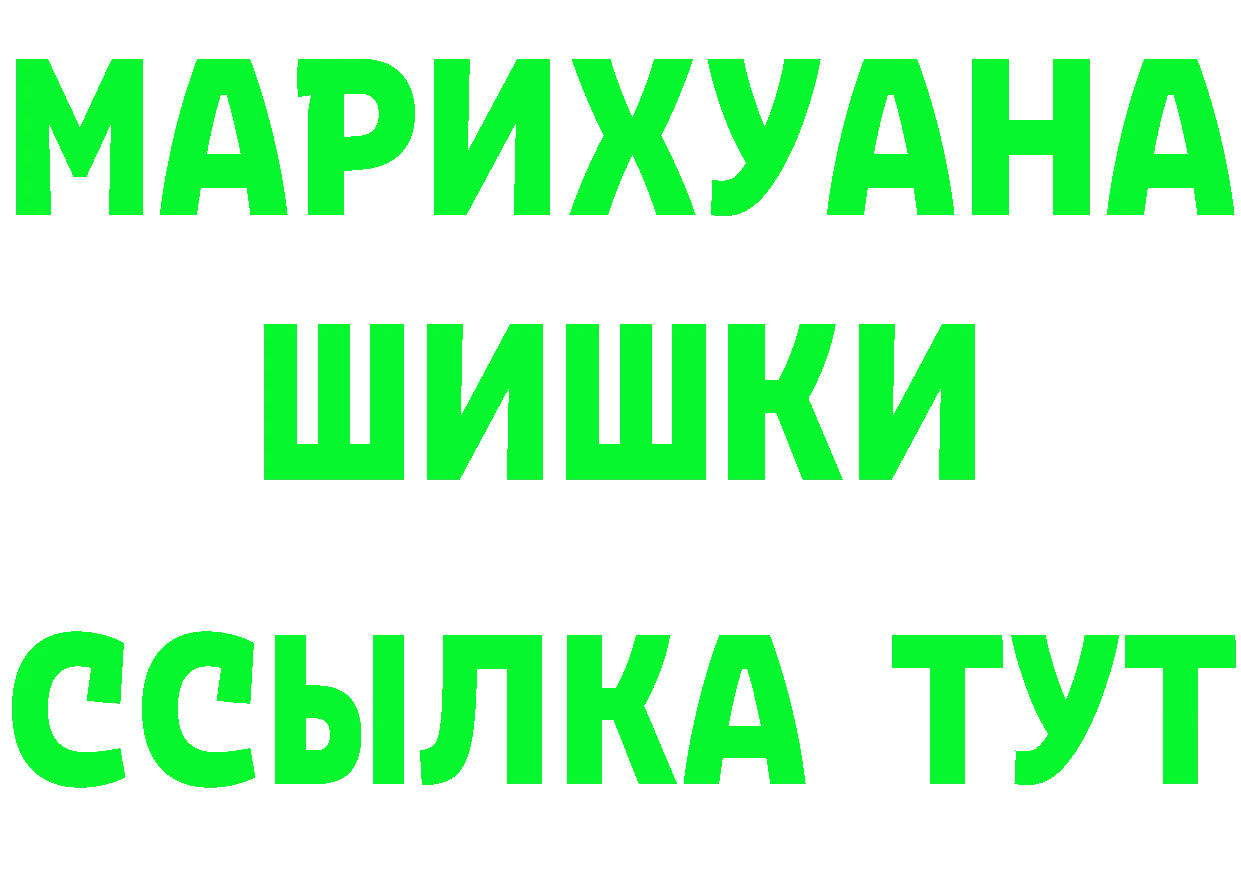 МАРИХУАНА
ШИШКИ
ССЫЛКА ТУТ